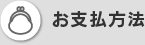 お支払方法